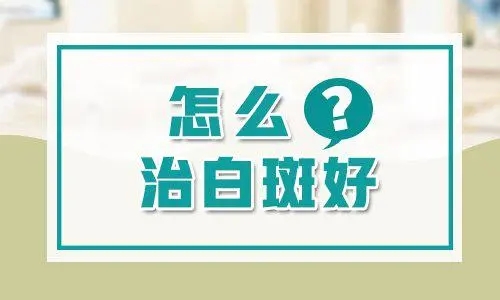 怎么 ?
治白斑好